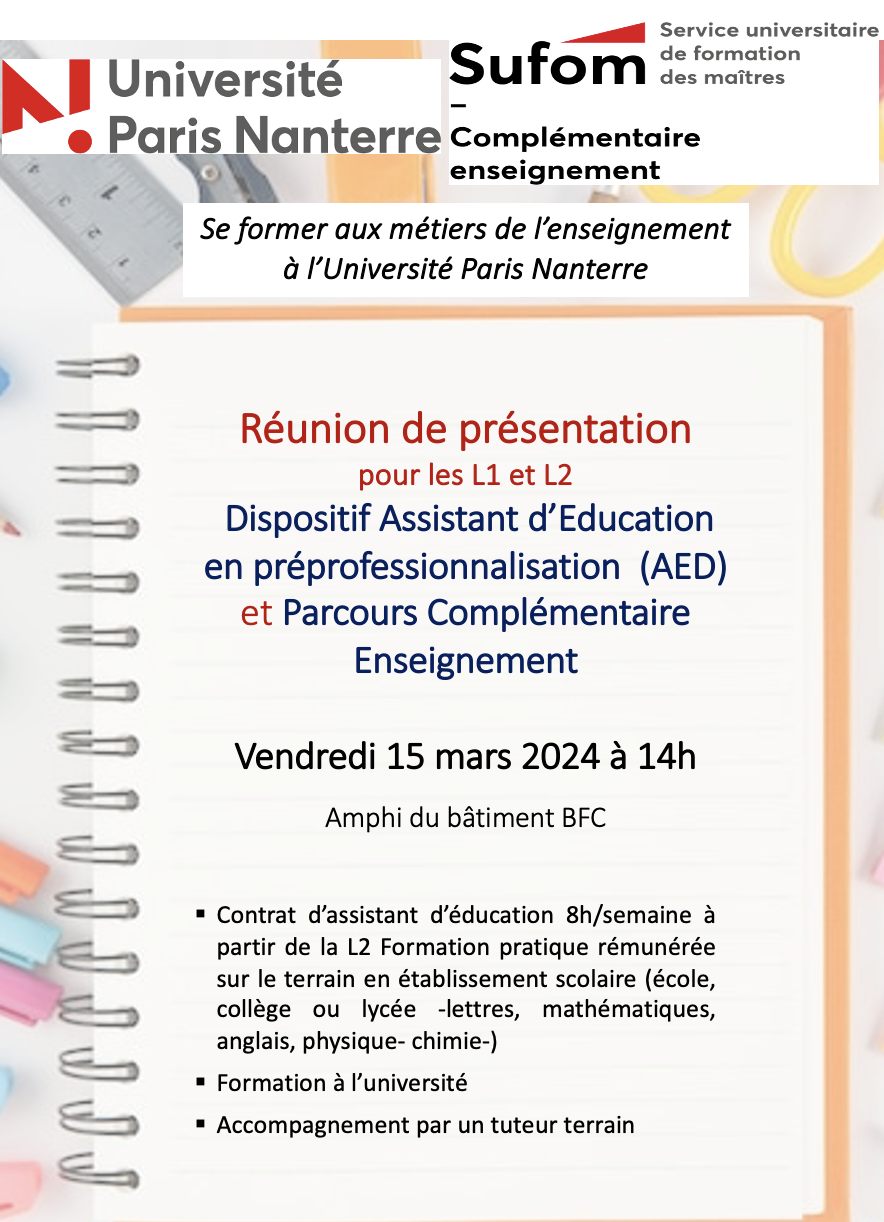 Université Paris Nanterre

Sufom Service universitaire de formation des maîtres

–
Complémentaire enseignement

Se former aux métiers de l'enseignement à l'Université Paris Nanterre

Réunion de présentation
pour les L1 et L2
Dispositif Assistant d'Education en préprofessionnalisation (AED) et Parcours Complémentaire Enseignement

Vendredi 15 mars 2024 à 14h

Amphi du bâtiment BFC

▪ Contrat d'assistant d'éducation 8h/semaine à partir de la L2 Formation pratique rémunérée sur le terrain en établissement scolaire (école, collège ou lycée -lettres, mathématiques, anglais, physique- chimie-)

▪ Formation à l'université

▪ Accompagnement par un tuteur terrain